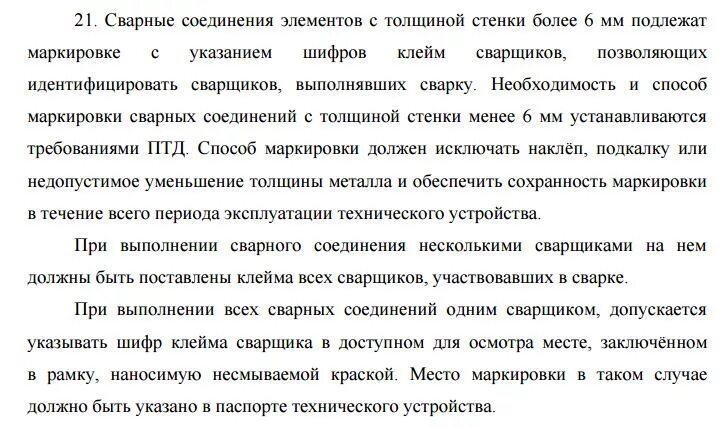 21. Сварные соединения элементов с толщиной стенки более 6 мм подлежат маркировке с указанием шифров клейм сварщиков, позволяющих идентифицировать сварщиков, выполнявших сварку. Необходимость и способ маркировки сварных соединений с толщиной стенки менее 6 мм устанавливаются требованиями ПТД. Способ маркировки должен исключать наклёп, подкалку или недопустимое уменьшение толщины металла и обеспечить сохранность маркировки в течение всего периода эксплуатации технического устройства.

При выполнении сварного соединения несколькими сварщиками на нем должны быть поставлены клейма всех сварщиков, участвовавших в сварке.

При выполнении всех сварных соединений одним сварщиком, допускается указывать шифр клейма сварщика в доступном для осмотра месте, заключённом в рамку, наносимую несмываемой краской. Место маркировки в таком случае должно быть указано в паспорте технического устройства.